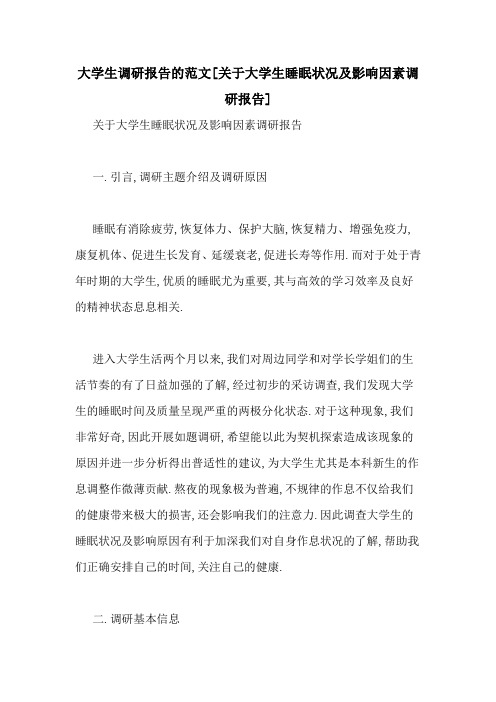 大学生调研报告的范文[关于大学生睡眠状况及影响因素调研报告]

关于大学生睡眠状况及影响因素调研报告

一. 引言, 调研主题介绍及调研原因

睡眠有消除疲劳, 恢复体力、保护大脑, 恢复精力、增强免疫力, 康复机体、促进生长发育、延缓衰老, 促进长寿等作用. 而对于处于青年时期的大学生, 优质的睡眠尤为重要, 其与高效的学习效率及良好的精神状态息息相关.

进入大学生活两个月以来, 我们对周边同学和对学长学姐们的生活节奏的有了日益加强的了解, 经过初步的采访调查, 我们发现大学生的睡眠时间及质量呈现严重的两极分化状态. 对于这种现象, 我们非常好奇, 因此开展如题调研, 希望能以此为契机探索造成该现象的原因并进一步分析得出普适性的建议, 为大学生尤其是本科新生的作息调整作微薄贡献. 熬夜的现象极为普遍, 不规律的作息不仅给我们的健康带来极大的损害, 还会影响我们的注意力. 因此调查大学生的睡眠状况及影响原因有利于加深我们对自身作息状况的了解, 帮助我们正确安排自己的时间, 关注自己的健康.

二. 调研基本信息